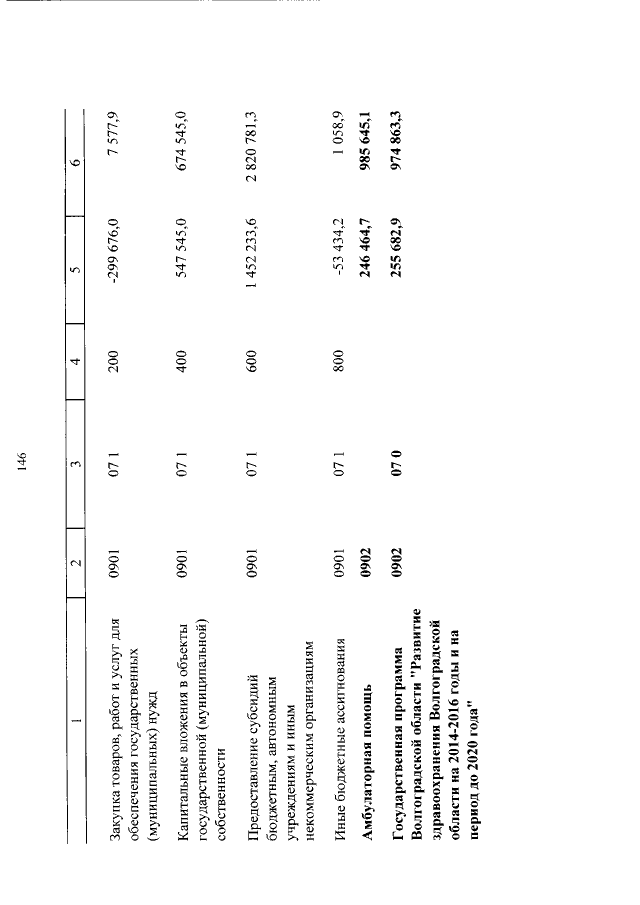 146

| 1 | 2 | 3 | 4 | 5 | 6 |
|---|---|---|---|---|---|
| Закупка товаров, работ и услуг для обеспечения государственных (муниципальных) нужд | 0901 | 07 1 | 200 | -299 676,0 | 7 577,9 |
| Капитальные вложения в объекты государственной (муниципальной) собственности | 0901 | 07 1 | 400 | 547 545,0 | 674 545,0 |
| Предоставление субсидий бюджетным, автономным учреждениям и иным некоммерческим организациям | 0901 | 07 1 | 600 | 1 452 233,6 | 2 820 781,3 |
| Иные бюджетные ассигнования | 0901 | 07 1 | 800 | -53 434,2 | 1 058,9 |
| **Амбулаторная помощь** | **0902** | | | **246 464,7** | **985 645,1** |
| **Государственная программа Волгоградской области "Развитие здравоохранения Волгоградской области на 2014-2016 годы и на период до 2020 года"** | **0902** | **07 0** | | **255 682,9** | **974 863,3** |